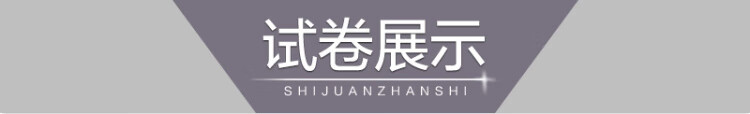 试卷展示

SHIJUANZHANSHI